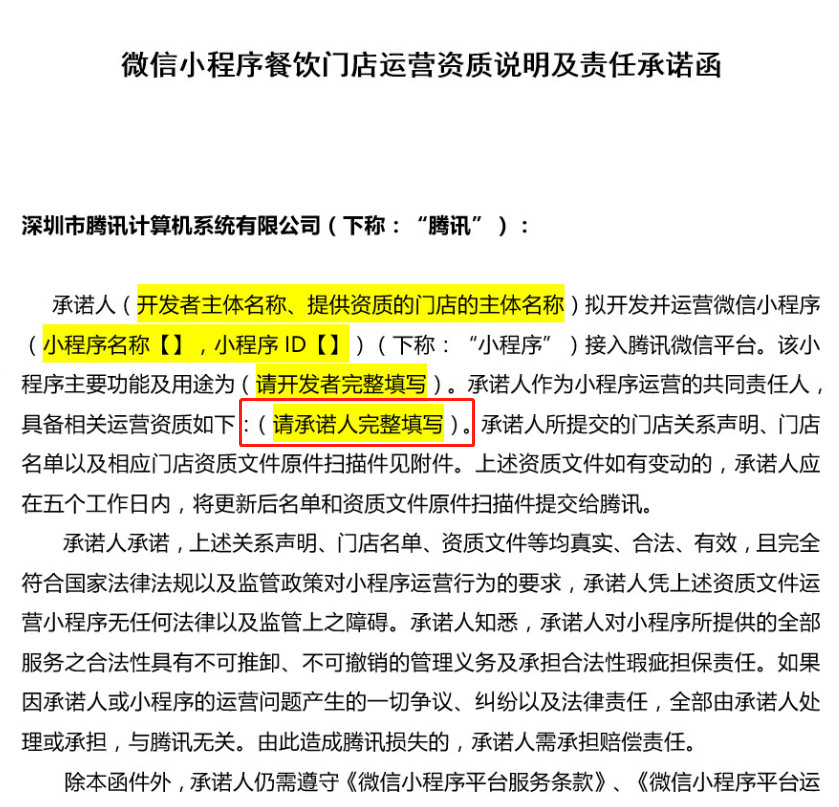 微信小程序餐饮门店运营资质说明及责任承诺函

深圳市腾讯计算机系统有限公司（下称：“腾讯”）：

承诺人（开发者主体名称、提供资质的门店的主体名称）拟开发并运营微信小程序（小程序名称【】，小程序 ID【】）（下称：“小程序”）接入腾讯微信平台。该小程序主要功能及用途为（请开发者完整填写）。承诺人作为小程序运营的共同责任人，具备相关运营资质如下：（请承诺人完整填写）。承诺人所提交的门店关系声明、门店名单以及相应门店资质文件原件扫描件见附件。上述资质文件如有变动的，承诺人应在五个工作日内，将更新后名单和资质文件原件扫描件提交给腾讯。

承诺人承诺，上述关系声明、门店名单、资质文件等均真实、合法、有效，且完全符合国家法律法规以及监管政策对小程序运营行为的要求，承诺人凭上述资质文件运营小程序无任何法律以及监管上之障碍。承诺人知悉，承诺人对小程序所提供的全部服务之合法性具有不可推卸、不可撤销的管理义务及承担合法性瑕疵担保责任。如果因承诺人或小程序的运营问题产生的一切争议、纠纷以及法律责任，全部由承诺人处理或承担，与腾讯无关。由此造成腾讯损失的，承诺人需承担赔偿责任。

除本函件外，承诺人仍需遵守《微信小程序平台服务条款》、《微信小程序平台运